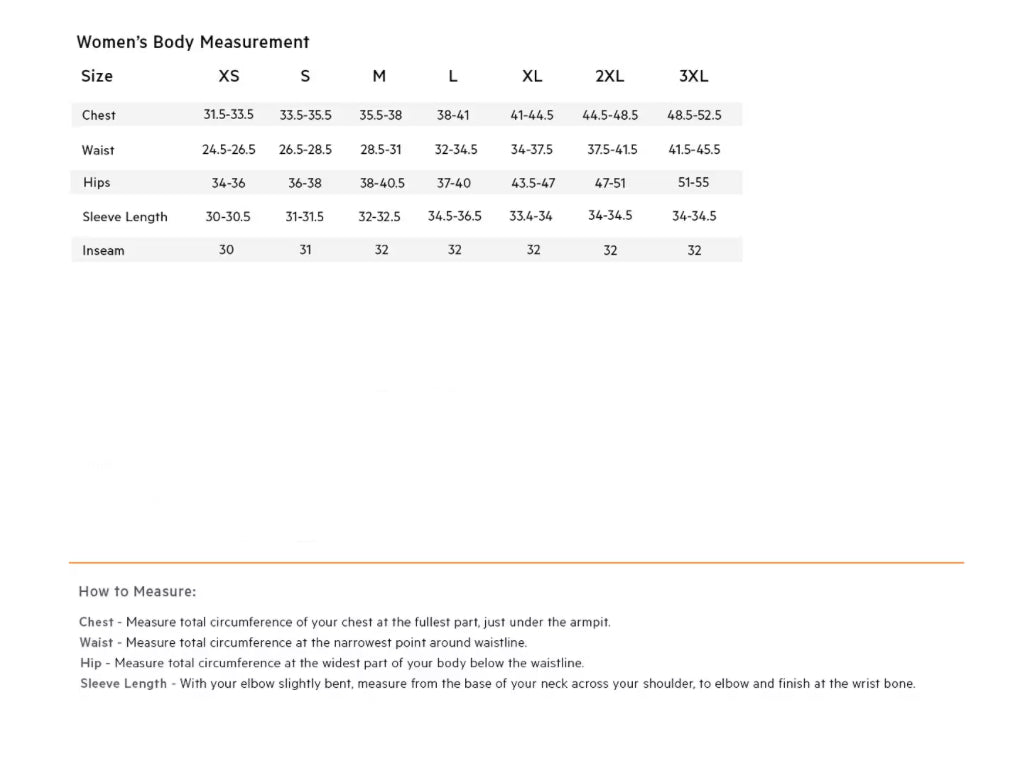 Women's Body Measurement

| Size | XS | S | M | L | XL | 2XL | 3XL |
|---|---|---|---|---|---|---|---|
| Chest | 31.5-33.5 | 33.5-35.5 | 35.5-38 | 38-41 | 41-44.5 | 44.5-48.5 | 48.5-52.5 |
| Waist | 24.5-26.5 | 26.5-28.5 | 28.5-31 | 32-34.5 | 34-37.5 | 37.5-41.5 | 41.5-45.5 |
| Hips | 34-36 | 36-38 | 38-40.5 | 37-40 | 43.5-47 | 47-51 | 51-55 |
| Sleeve Length | 30-30.5 | 31-31.5 | 32-32.5 | 34.5-36.5 | 33.4-34 | 34-34.5 | 34-34.5 |
| Inseam | 30 | 31 | 32 | 32 | 32 | 32 | 32 |

How to Measure:

Chest - Measure total circumference of your chest at the fullest part, just under the armpit.
Waist - Measure total circumference at the narrowest point around waistline.
Hip - Measure total circumference at the widest part of your body below the waistline.
Sleeve Length - With your elbow slightly bent, measure from the base of your neck across your shoulder, to elbow and finish at the wrist bone.